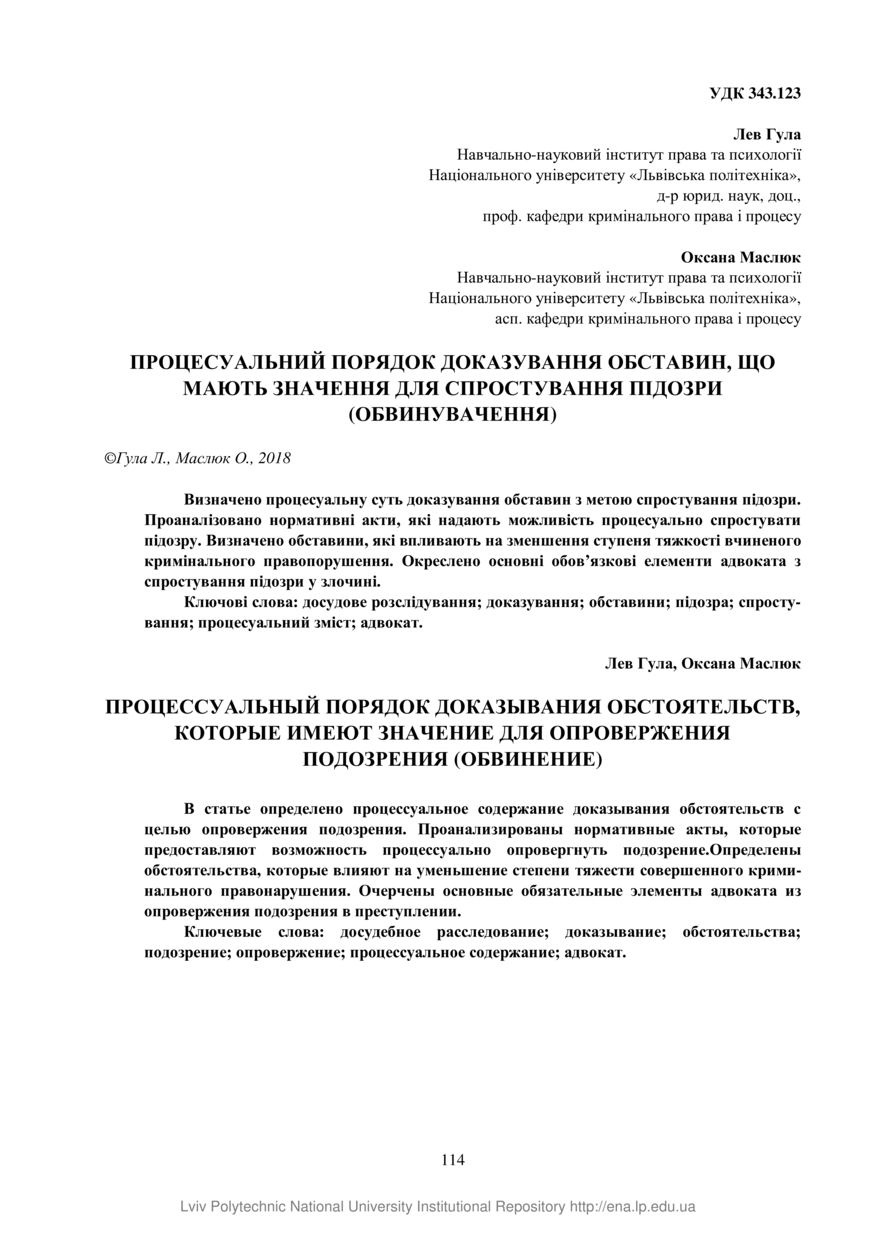 УДК 343.123

Лев Гула
Навчально-науковий інститут права та психології
Національного університету «Львівська політехніка»,
д-р юрид. наук, доц.,
проф. кафедри кримінального права і процесу

Оксана Маслюк
Навчально-науковий інститут права та психології
Національного університету «Львівська політехніка»,
асп. кафедри кримінального права і процесу

ПРОЦЕСУАЛЬНИЙ ПОРЯДОК ДОКАЗУВАННЯ ОБСТАВИН, ЩО МАЮТЬ ЗНАЧЕННЯ ДЛЯ СПРОСТУВАННЯ ПІДОЗРИ (ОБВИНУВАЧЕННЯ)

©Гула Л., Маслюк О., 2018

Визначено процесуальну суть доказування обставин з метою спростування підозри. Проаналізовано нормативні акти, які надають можливість процесуально спростувати підозру. Визначено обставини, які впливають на зменшення ступеня тяжкості вчиненого кримінального правопорушення. Окреслено основні обов’язкові елементи адвоката з спростування підозри у злочині.

Ключові слова: досудове розслідування; доказування; обставини; підозра; спростування; процесуальний зміст; адвокат.

Лев Гула, Оксана Маслюк

ПРОЦЕССУАЛЬНЫЙ ПОРЯДОК ДОКАЗЫВАНИЯ ОБСТОЯТЕЛЬСТВ, КОТОРЫЕ ИМЕЮТ ЗНАЧЕНИЕ ДЛЯ ОПРОВЕРЖЕНИЯ ПОДОЗРЕНИЯ (ОБВИНЕНИЕ)

В статье определено процессуальное содержание доказывания обстоятельств с целью опровержения подозрения. Проанализированы нормативные акты, которые предоставляют возможность процессуально опровергнуть подозрение.Определены обстоятельства, которые влияют на уменьшение степени тяжести совершенного криминального правонарушения. Очерчены основные обязательные элементы адвоката из опровержения подозрения в преступлении.

Ключевые слова: досудебное расследование; доказывание; обстоятельства; подозрение; опровержение; процессуальное содержание; адвокат.

114

Lviv Polytechnic National University Institutional Repository http://ena.lp.edu.ua